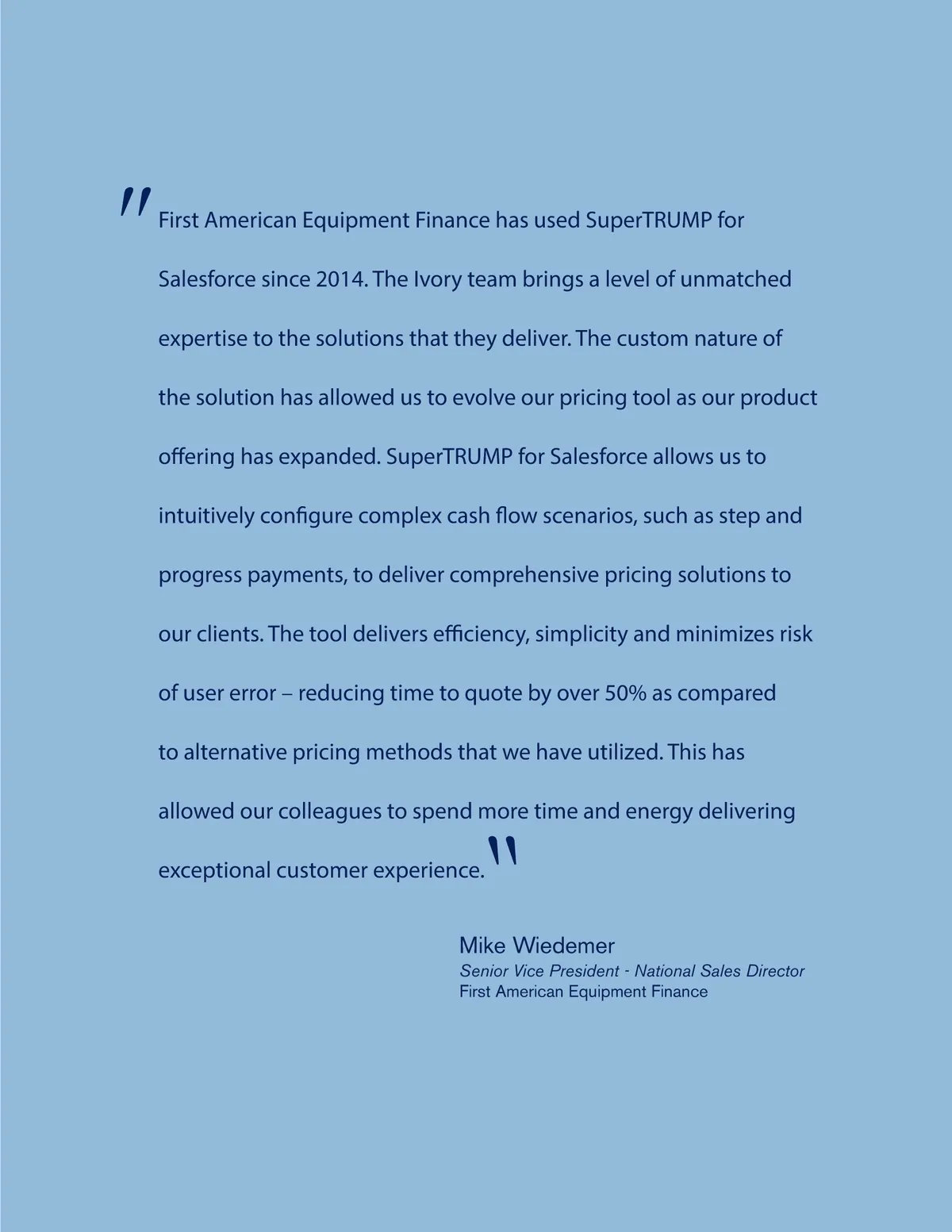 "First American Equipment Finance has used SuperTRUMP for Salesforce since 2014. The Ivory team brings a level of unmatched expertise to the solutions that they deliver. The custom nature of the solution has allowed us to evolve our pricing tool as our product offering has expanded. SuperTRUMP for Salesforce allows us to intuitively configure complex cash flow scenarios, such as step and progress payments, to deliver comprehensive pricing solutions to our clients. The tool delivers efficiency, simplicity and minimizes risk of user error – reducing time to quote by over 50% as compared to alternative pricing methods that we have utilized. This has allowed our colleagues to spend more time and energy delivering exceptional customer experience."

Mike Wiedemer
Senior Vice President - National Sales Director
First American Equipment Finance